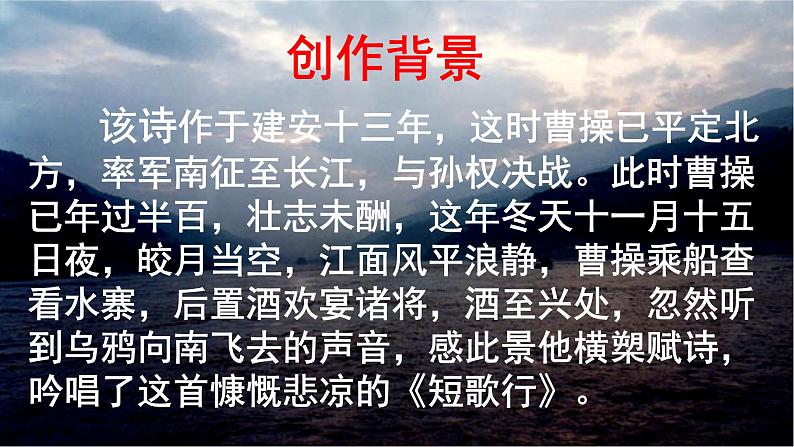 创作背景

该诗作于建安十三年，这时曹操已平定北方，率军南征至长江，与孙权决战。此时曹操已年过半百，壮志未酬，这年冬天十一月十五日夜，皎月当空，江面风平浪静，曹操乘船查看水寨，后置酒欢宴诸将，酒至兴处，忽然听到乌鸦向南飞去的声音，感此景他横槊赋诗，吟唱了这首慷慨悲凉的《短歌行》。